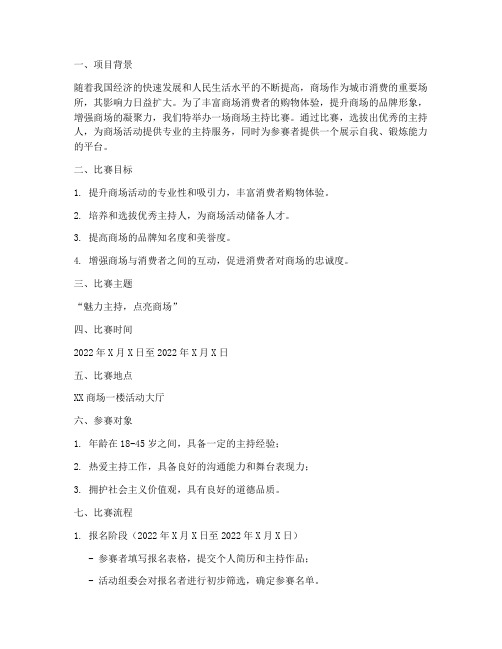 一、项目背景

随着我国经济的快速发展和人民生活水平的不断提高，商场作为城市消费的重要场所，其影响力日益扩大。为了丰富商场消费者的购物体验，提升商场的品牌形象，增强商场的凝聚力，我们特举办一场商场主持比赛。通过比赛，选拔出优秀的主持人，为商场活动提供专业的主持服务，同时为参赛者提供一个展示自我、锻炼能力的平台。

二、比赛目标

1. 提升商场活动的专业性和吸引力，丰富消费者购物体验。

2. 培养和选拔优秀主持人，为商场活动储备人才。

3. 提高商场的品牌知名度和美誉度。

4. 增强商场与消费者之间的互动，促进消费者对商场的忠诚度。

三、比赛主题

“魅力主持，点亮商场”

四、比赛时间

2022年X月X日至2022年X月X日

五、比赛地点

XX商场一楼活动大厅

六、参赛对象

1. 年龄在18-45岁之间，具备一定的主持经验；

2. 热爱主持工作，具备良好的沟通能力和舞台表现力；

3. 拥护社会主义价值观，具有良好的道德品质。

七、比赛流程

1. 报名阶段（2022年X月X日至2022年X月X日）

- 参赛者填写报名表格，提交个人简历和主持作品；

- 活动组委会对报名者进行初步筛选，确定参赛名单。